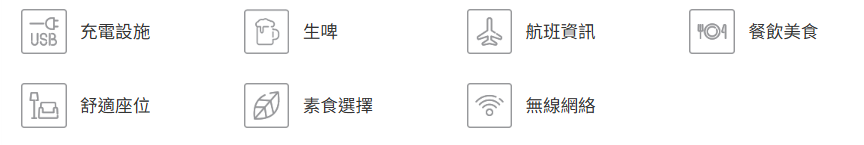 USB 充電設施

生啤

航班資訊

餐飲美食

舒適座位

素食選擇

無線網絡